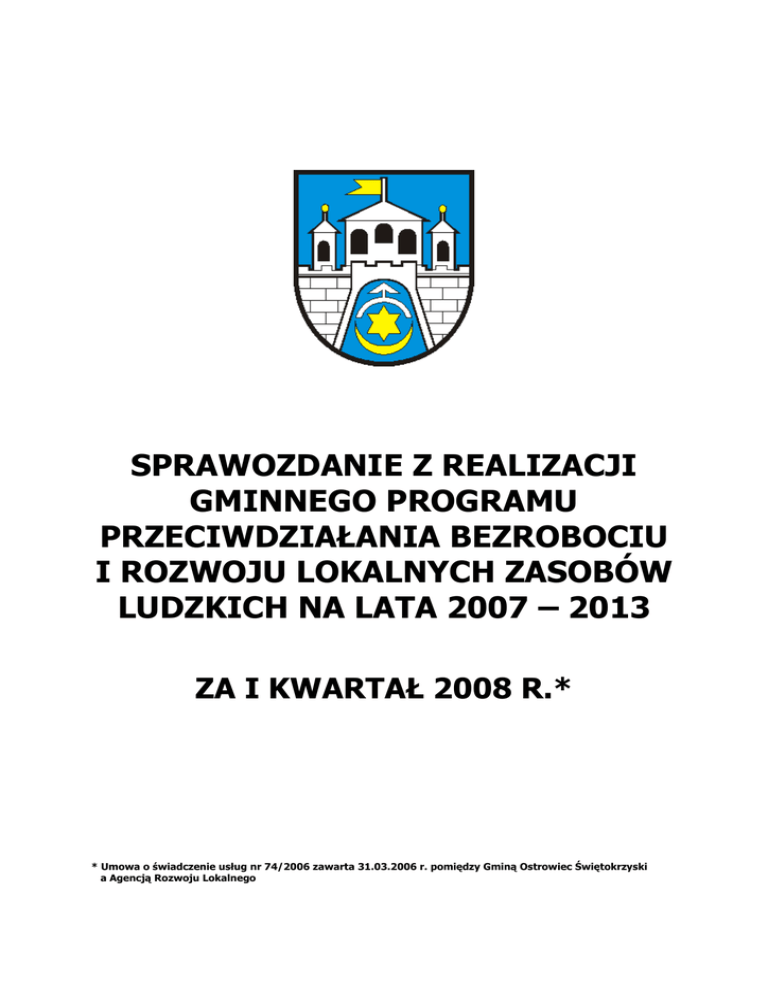 SPRAWOZDANIE Z REALIZACJI GMINNEGO PROGRAMU PRZECIWDZIAŁANIA BEZROBOCIU I ROZWOJU LOKALNYCH ZASOBÓW LUDZKICH NA LATA 2007 – 2013

ZA I KWARTAŁ 2008 R.*

* Umowa o świadczenie usług nr 74/2006 zawarta 31.03.2006 r. pomiędzy Gminą Ostrowiec Świętokrzyski a Agencją Rozwoju Lokalnego